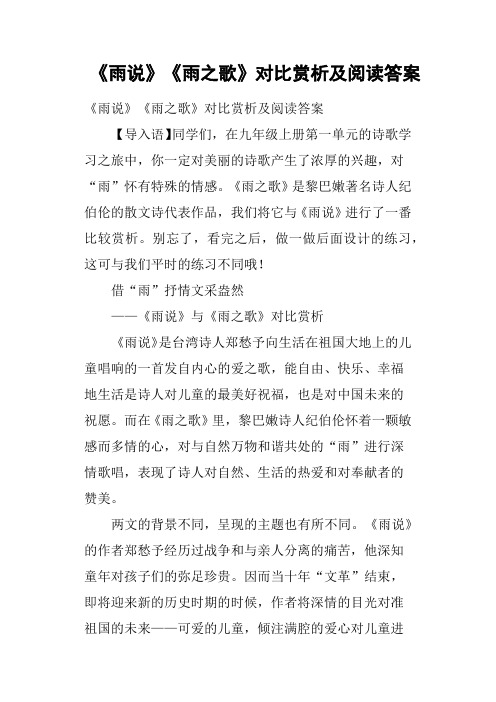 《雨说》《雨之歌》对比赏析及阅读答案

《雨说》《雨之歌》对比赏析及阅读答案

【导入语】同学们，在九年级上册第一单元的诗歌学习之旅中，你一定对美丽的诗歌产生了浓厚的兴趣，对“雨”怀有特殊的情感。《雨之歌》是黎巴嫩著名诗人纪伯伦的散文诗代表作品，我们将它与《雨说》进行了一番比较赏析。别忘了，看完之后，做一做后面设计的练习，这可与我们平时的练习不同哦！

借“雨”抒情文采盎然

——《雨说》与《雨之歌》对比赏析

《雨说》是台湾诗人郑愁予向生活在祖国大地上的儿童唱响的一首发自内心的爱之歌，能自由、快乐、幸福地生活是诗人对儿童的最美好祝福，也是对中国未来的祝愿。而在《雨之歌》里，黎巴嫩诗人纪伯伦怀着一颗敏感而多情的心，对与自然万物和谐共处的“雨”进行深情歌唱，表现了诗人对自然、生活的热爱和对奉献者的赞美。

两文的背景不同，呈现的主题也有所不同。《雨说》的作者郑愁予经历过战争和与亲人分离的痛苦，他深知童年对孩子们的弥足珍贵。因而当十年“文革”结束，即将迎来新的历史时期的时候，作者将深情的目光对准祖国的未来——可爱的儿童，倾注满腔的爱心对儿童进